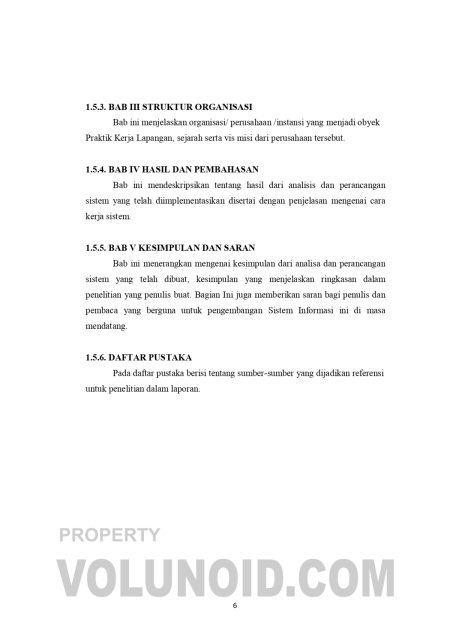 1.5.3. BAB III STRUKTUR ORGANISASI

Bab ini menjelaskan organisasi/ perusahaan /instansi yang menjadi obyek Praktik Kerja Lapangan, sejarah serta vis misi dari perusahaan tersebut.

1.5.4. BAB IV HASIL DAN PEMBAHASAN

Bab ini mendeskripsikan tentang hasil dari analisis dan perancangan sistem yang telah diimplementasikan disertai dengan penjelasan mengenai cara kerja sistem.

1.5.5. BAB V KESIMPULAN DAN SARAN

Bab ini menerangkan mengenai kesimpulan dari analisa dan perancangan sistem yang telah dibuat, kesimpulan yang menjelaskan ringkasan dalam penelitian yang penulis buat. Bagian Ini juga memberikan saran bagi penulis dan pembaca yang berguna untuk pengembangan Sistem Informasi ini di masa mendatang.

1.5.6. DAFTAR PUSTAKA

Pada daftar pustaka berisi tentang sumber-sumber yang dijadikan referensi untuk penelitian dalam laporan.

PROPERTY

VOLUNOID.COM

6